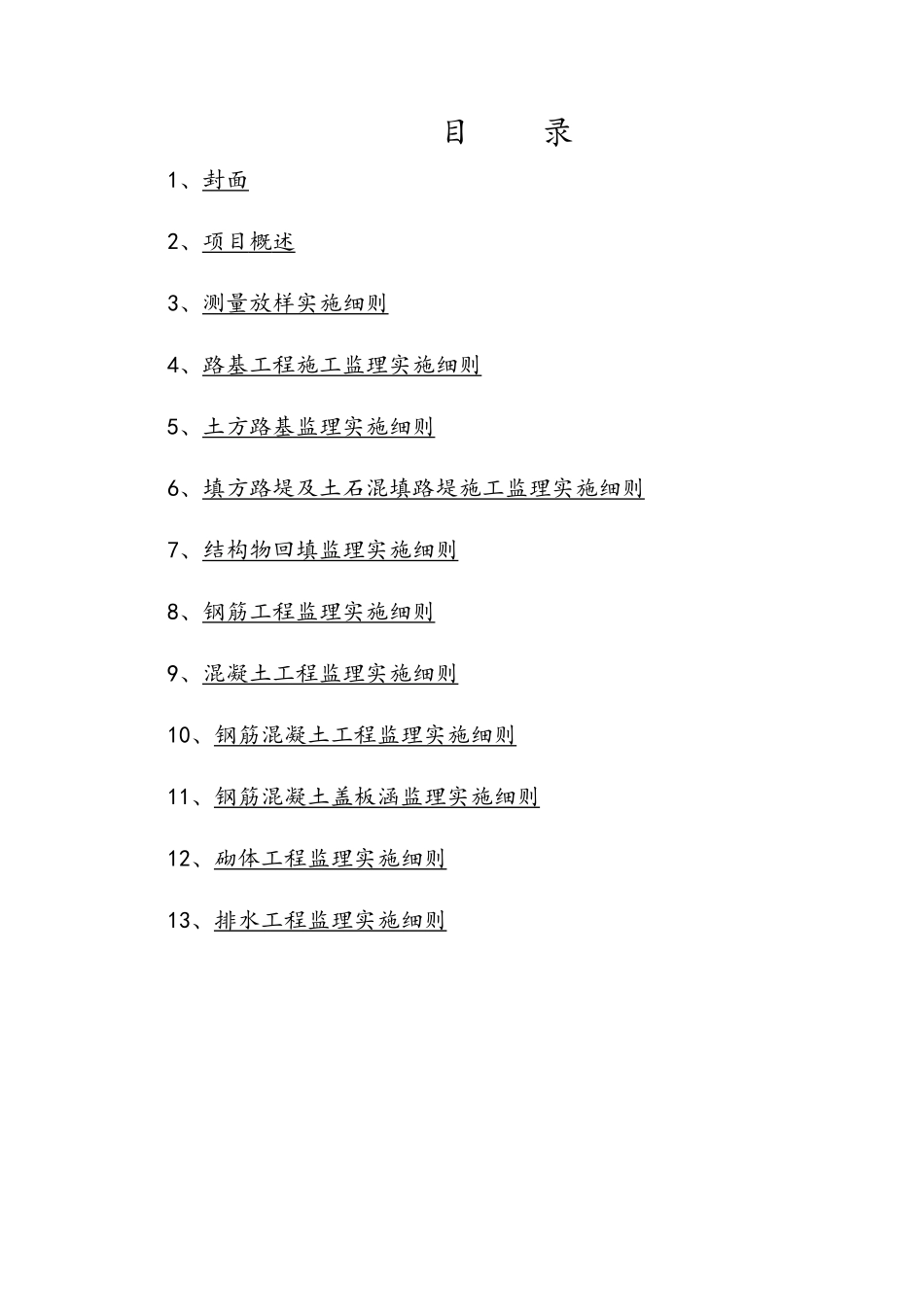 目　　录

1、封面

2、项目概述

3、测量放样实施细则

4、路基工程施工监理实施细则

5、土方路基监理实施细则

6、填方路堤及土石混填路堤施工监理实施细则

7、结构物回填监理实施细则

8、钢筋工程监理实施细则

9、混凝土工程监理实施细则

10、钢筋混凝土工程监理实施细则

11、钢筋混凝土盖板涵监理实施细则

12、砌体工程监理实施细则

13、排水工程监理实施细则